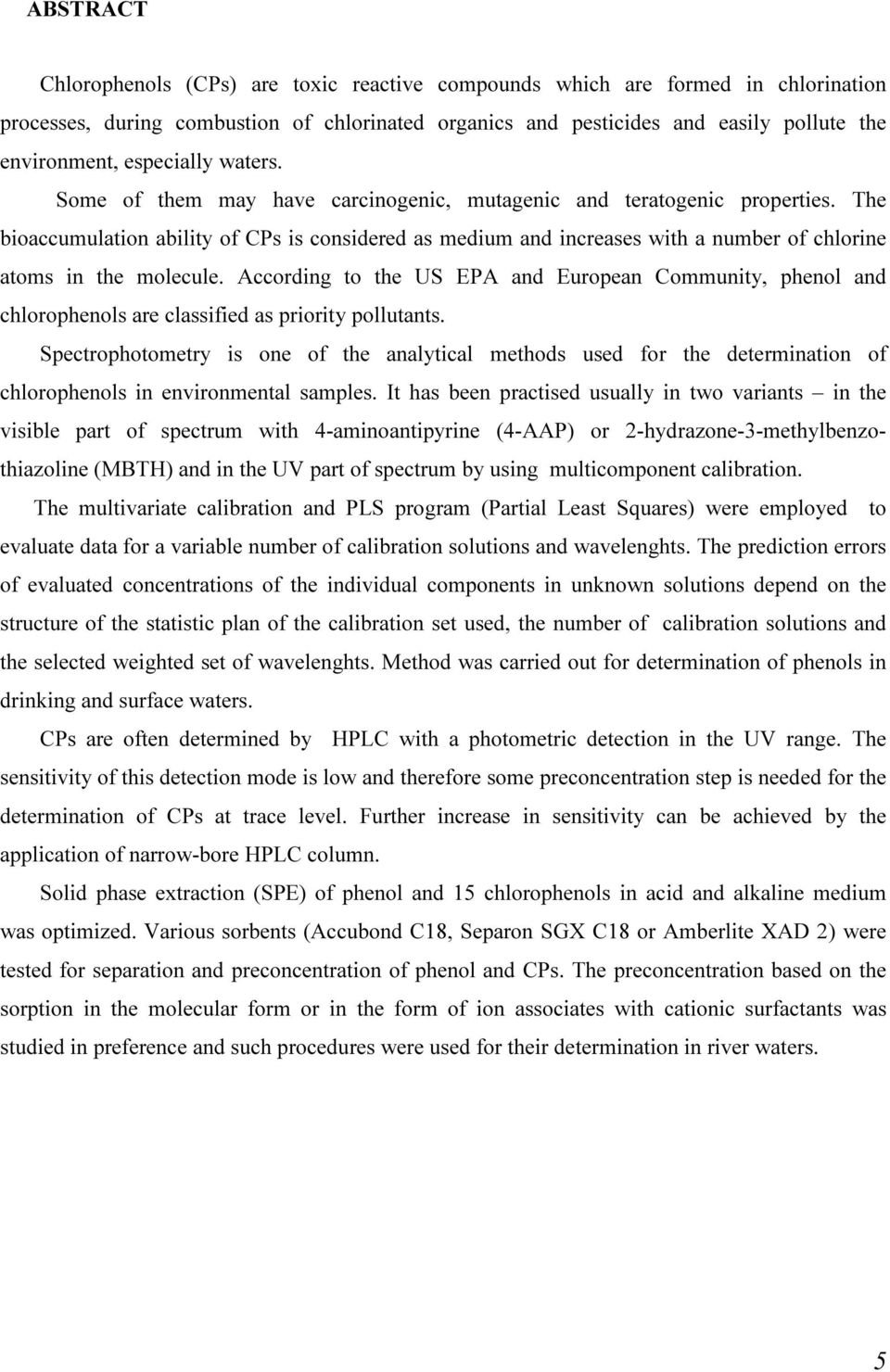 ABSTRACT

Chlorophenols (CPs) are toxic reactive compounds which are formed in chlorination processes, during combustion of chlorinated organics and pesticides and easily pollute the environment, especially waters.

Some of them may have carcinogenic, mutagenic and teratogenic properties. The bioaccumulation ability of CPs is considered as medium and increases with a number of chlorine atoms in the molecule. According to the US EPA and European Community, phenol and chlorophenols are classified as priority pollutants.

Spectrophotometry is one of the analytical methods used for the determination of chlorophenols in environmental samples. It has been practised usually in two variants – in the visible part of spectrum with 4-aminoantipyrine (4-AAP) or 2-hydrazone-3-methylbenzothiazoline (MBTH) and in the UV part of spectrum by using multicomponent calibration.

The multivariate calibration and PLS program (Partial Least Squares) were employed to evaluate data for a variable number of calibration solutions and wavelenghts. The prediction errors of evaluated concentrations of the individual components in unknown solutions depend on the structure of the statistic plan of the calibration set used, the number of calibration solutions and the selected weighted set of wavelenghts. Method was carried out for determination of phenols in drinking and surface waters.

CPs are often determined by HPLC with a photometric detection in the UV range. The sensitivity of this detection mode is low and therefore some preconcentration step is needed for the determination of CPs at trace level. Further increase in sensitivity can be achieved by the application of narrow-bore HPLC column.

Solid phase extraction (SPE) of phenol and 15 chlorophenols in acid and alkaline medium was optimized. Various sorbents (Accubond C18, Separon SGX C18 or Amberlite XAD 2) were tested for separation and preconcentration of phenol and CPs. The preconcentration based on the sorption in the molecular form or in the form of ion associates with cationic surfactants was studied in preference and such procedures were used for their determination in river waters.

5